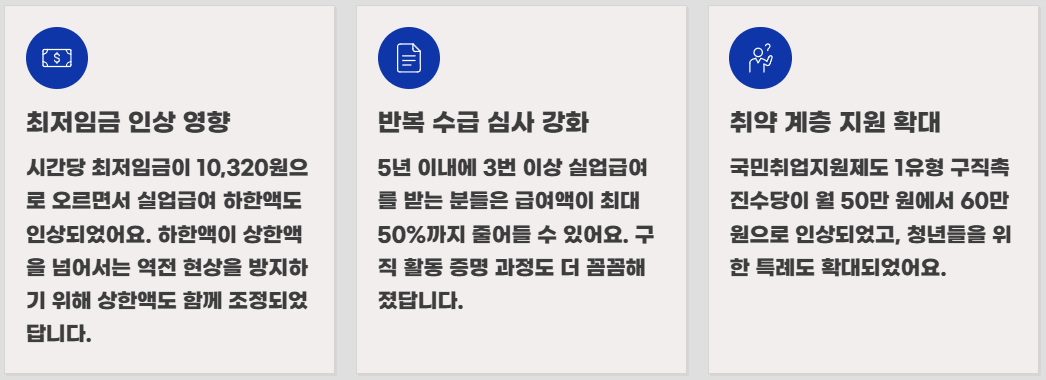 최저임금 인상 영향

시간당 최저임금이 10,320원으로 오르면서 실업급여 하한액도 인상되었어요. 하한액이 상한액을 넘어서는 역전 현상을 방지하기 위해 상한액도 함께 조정되었답니다.

반복 수급 심사 강화

5년 이내에 3번 이상 실업급여를 받는 분들은 급여액이 최대 50%까지 줄어들 수 있어요. 구직 활동 증명 과정도 더 꼼꼼해졌답니다.

취약 계층 지원 확대

국민취업지원제도 1유형 구직촉진수당이 월 50만 원에서 60만 원으로 인상되었고, 청년들을 위한 특례도 확대되었어요.